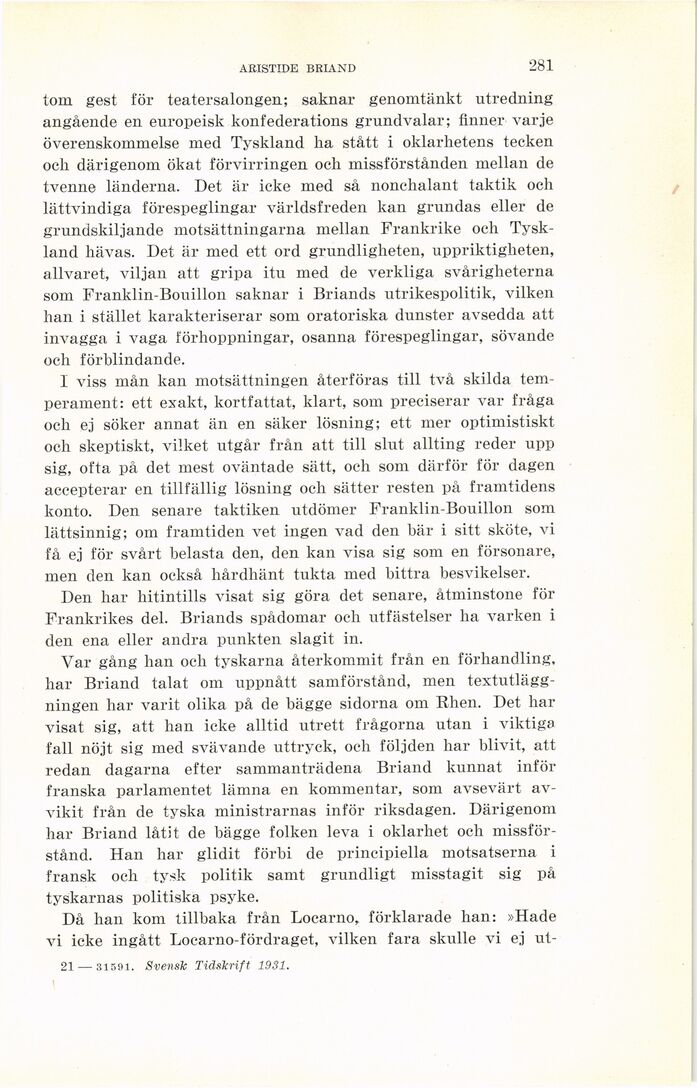 ARISTIDE BRIAND 281

tom gest för teatersalongen; saknar genomtänkt utredning angående en europeisk konfederations grundvalar; finner varje överenskommelse med Tyskland ha stått i oklarhetens tecken och därigenom ökat förvirringen och missförstånden mellan de tvenne länderna. Det är icke med så nonchalant taktik och lättvindiga förespeglingar världsfreden kan grundas eller de grundskiljande motsättningarna mellan Frankrike och Tyskland hävas. Det är med ett ord grundligheten, uppriktigheten, allvaret, viljan att gripa itu med de verkliga svårigheterna som Franklin-Bouillon saknar i Briands utrikespolitik, vilken han i stället karakteriserar som oratoriska dunster avsedda att invagga i vaga förhoppningar, osanna förespeglingar, sövande och förblindande.

I viss mån kan motsättningen återföras till två skilda temperament: ett exakt, kortfattat, klart, som preciserar var fråga och ej söker annat än en säker lösning; ett mer optimistiskt och skeptiskt, vilket utgår från att till slut allting reder upp sig, ofta på det mest oväntade sätt, och som därför för dagen accepterar en tillfällig lösning och sätter resten på framtidens konto. Den senare taktiken utdömer Franklin-Bouillon som lättsinnig; om framtiden vet ingen vad den bär i sitt sköte, vi få ej för svårt belasta den, den kan visa sig som en försonare, men den kan också hårdhänt tukta med bittra besvikelser.

Den har hitintills visat sig göra det senare, åtminstone för Frankrikes del. Briands spådomar och utfästelser ha varken i den ena eller andra punkten slagit in.

Var gång han och tyskarna återkommit från en förhandling, har Briand talat om uppnått samförstånd, men textutläggningen har varit olika på de bägge sidorna om Rhen. Det har visat sig, att han icke alltid utrett frågorna utan i viktiga fall nöjt sig med svävande uttryck, och följden har blivit, att redan dagarna efter sammanträdena Briand kunnat inför franska parlamentet lämna en kommentar, som avsevärt avvikit från de tyska ministrarnas inför riksdagen. Därigenom har Briand låtit de bägge folken leva i oklarhet och missförstånd. Han har glidit förbi de principiella motsatserna i fransk och tysk politik samt grundligt misstagit sig på tyskarnas politiska psyke.

Då han kom tillbaka från Locarno, förklarade han: »Hade vi icke ingått Locarno-fördraget, vilken fara skulle vi ej ut-

21 — 31591. Svensk Tidskrift 1931.